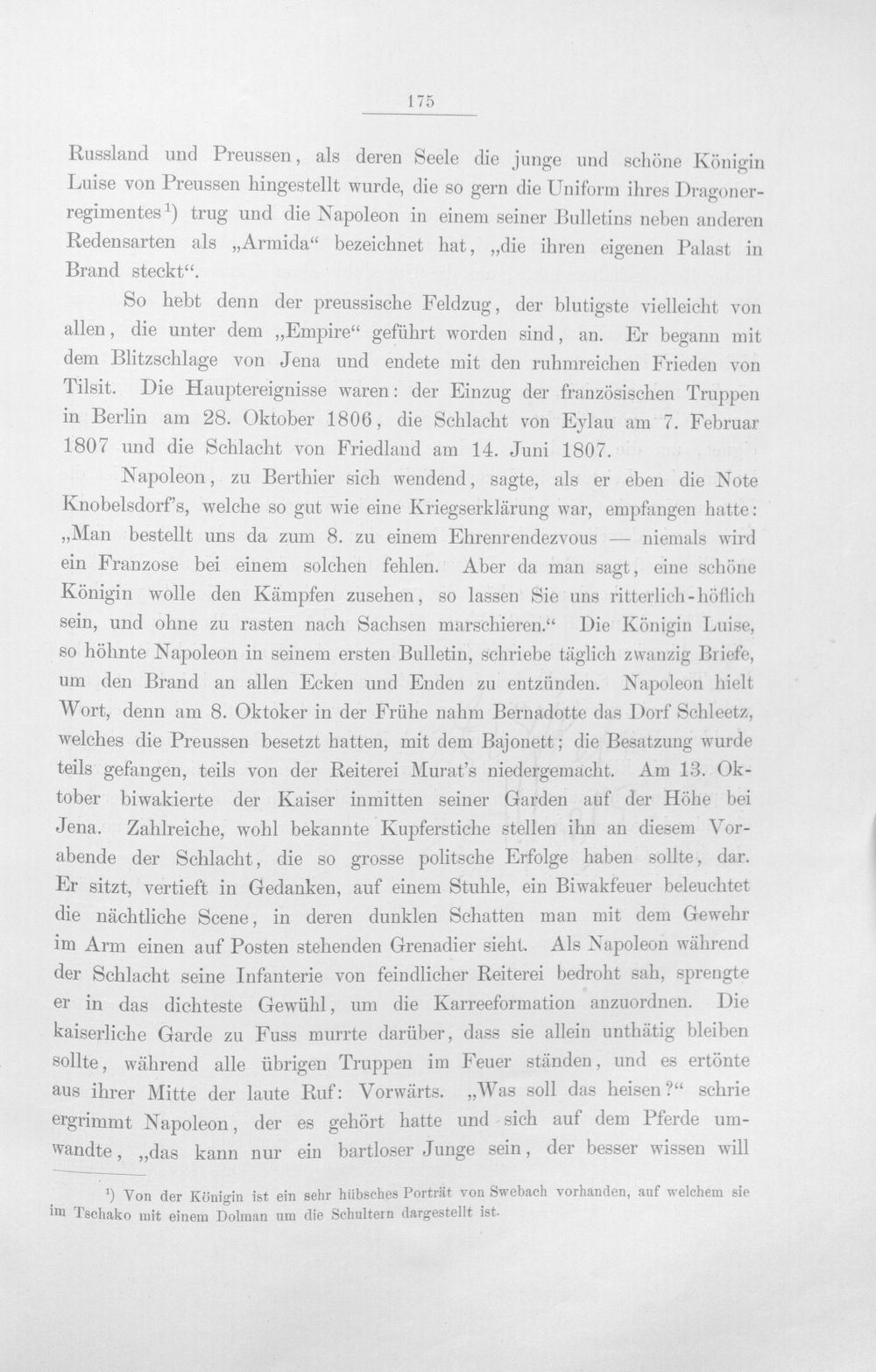 175

Russland und Preussen, als deren Seele die junge und schöne Königin Luise von Preussen hingestellt wurde, die so gern die Uniform ihres Dragonerregimentes$^{1}$) trug und die Napoleon in einem seiner Bulletins neben anderen Redensarten als „Armida“ bezeichnet hat, „die ihren eigenen Palast in Brand steckt“.

So hebt denn der preussische Feldzug, der blutigste vielleicht von allen, die unter dem „Empire“ geführt worden sind, an. Er begann mit dem Blitzschlage von Jena und endete mit den ruhmreichen Frieden von Tilsit. Die Hauptereignisse waren: der Einzug der französischen Truppen in Berlin am 28. Oktober 1806, die Schlacht von Eylau am 7. Februar 1807 und die Schlacht von Friedland am 14. Juni 1807.

Napoleon, zu Berthier sich wendend, sagte, als er eben die Note Knobelsdorf's, welche so gut wie eine Kriegserklärung war, empfangen hatte: „Man bestellt uns da zum 8. zu einem Ehrenrendezvous — niemals wird ein Franzose bei einem solchen fehlen. Aber da man sagt, eine schöne Königin wolle den Kämpfen zusehen, so lassen Sie uns ritterlich-höflich sein, und ohne zu rasten nach Sachsen marschieren.“ Die Königin Luise, so höhnte Napoleon in seinem ersten Bulletin, schriebe täglich zwanzig Briefe, um den Brand an allen Ecken und Enden zu entzünden. Napoleon hielt Wort, denn am 8. Oktoker in der Frühe nahm Bernadotte das Dorf Schleetz, welches die Preussen besetzt hatten, mit dem Bajonett; die Besatzung wurde teils gefangen, teils von der Reiterei Murat's niedergemacht. Am 13. Oktober biwakierte der Kaiser inmitten seiner Garden auf der Höhe bei Jena. Zahlreiche, wohl bekannte Kupferstiche stellen ihn an diesem Vorabende der Schlacht, die so grosse politsche Erfolge haben sollte, dar. Er sitzt, vertieft in Gedanken, auf einem Stuhle, ein Biwakfeuer beleuchtet die nächtliche Scene, in deren dunklen Schatten man mit dem Gewehr im Arm einen auf Posten stehenden Grenadier sieht. Als Napoleon während der Schlacht seine Infanterie von feindlicher Reiterei bedroht sah, sprengte er in das dichteste Gewühl, um die Karreeformation anzuordnen. Die kaiserliche Garde zu Fuss murrte darüber, dass sie allein unthätig bleiben sollte, während alle übrigen Truppen im Feuer ständen, und es ertönte aus ihrer Mitte der laute Ruf: Vorwärts. „Was soll das heisen?“ schrie ergrimmt Napoleon, der es gehört hatte und sich auf dem Pferde umwandte, „das kann nur ein bartloser Junge sein, der besser wissen will

$^{1}$) Von der Königin ist ein sehr hübsches Porträt von Swebach vorhanden, auf welchem sie im Tschako mit einem Dolman um die Schultern dargestellt ist.